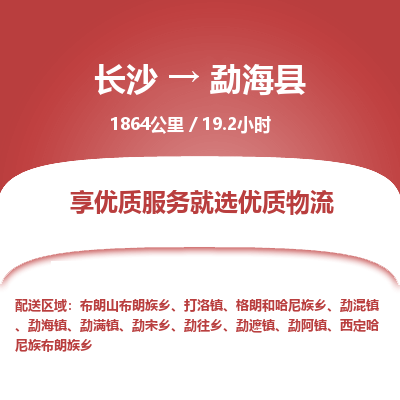 长沙 → 勐海县

1864公里 / 19.2小时

享优质服务就选优质物流

配送区域：布朗山布朗族乡、打洛镇、格朗和哈尼族乡、勐混镇、勐海镇、勐满镇、勐宋乡、勐往乡、勐遮镇、勐阿镇、西定哈尼族布朗族乡